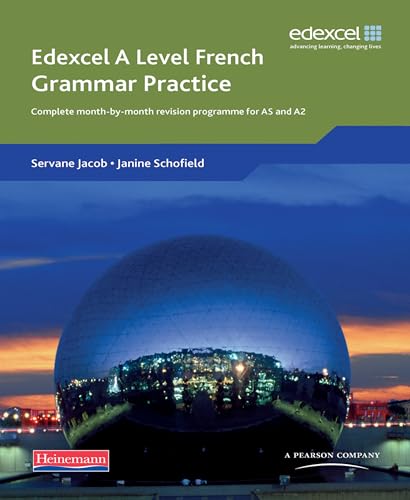 edexcel
advancing learning, changing lives

Edexcel A Level French Grammar Practice

Complete month-by-month revision programme for AS and A2

Servane Jacob • Janine Schofield

Heinemann

A PEARSON COMPANY